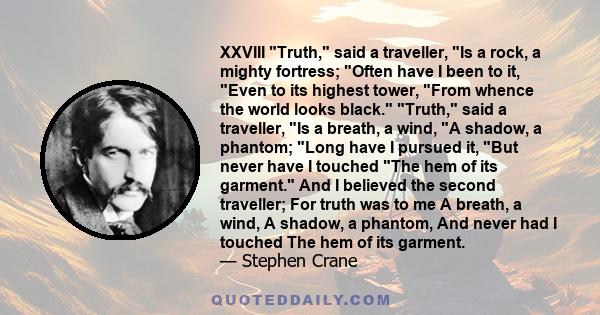 XXVIII "Truth," said a traveller, "Is a rock, a mighty fortress; "Often have I been to it, "Even to its highest tower, "From whence the world looks black." "Truth," said a traveller, "Is a breath, a wind, "A shadow, a phantom; "Long have I pursued it, "But never have I touched "The hem of its garment." And I believed the second traveller; For truth was to me A breath, a wind, A shadow, a phantom, And never had I touched The hem of its garment.
— Stephen Crane

QUOTEDDAILY.COM